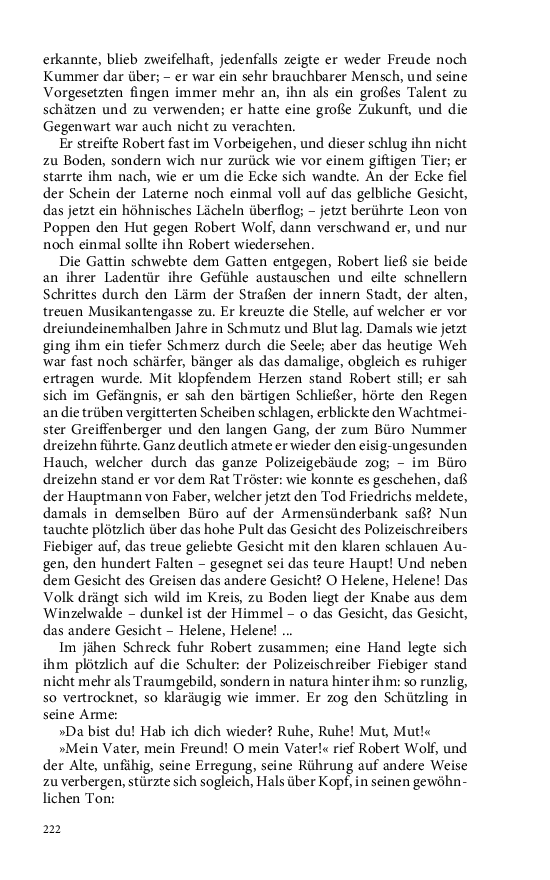 erkannte, blieb zweifelhaft, jedenfalls zeigte er weder Freude noch Kummer dar über; – er war ein sehr brauchbarer Mensch, und seine Vorgesetzten fingen immer mehr an, ihn als ein großes Talent zu schätzen und zu verwenden; er hatte eine große Zukunft, und die Gegenwart war auch nicht zu verachten.

Er streifte Robert fast im Vorbeigehen, und dieser schlug ihn nicht zu Boden, sondern wich nur zurück wie vor einem giftigen Tier; er starrte ihm nach, wie er um die Ecke sich wandte. An der Ecke fiel der Schein der Laterne noch einmal voll auf das gelbliche Gesicht, das jetzt ein höhnisches Lächeln überflog; – jetzt berührte Leon von Poppen den Hut gegen Robert Wolf, dann verschwand er, und nur noch einmal sollte ihn Robert wiedersehen.

Die Gattin schwebte dem Gatten entgegen, Robert ließ sie beide an ihrer Ladentür ihre Gefühle austauschen und eilte schnellern Schrittes durch den Lärm der Straßen der innern Stadt, der alten, treuen Musikantengasse zu. Er kreuzte die Stelle, auf welcher er vor dreiundeinemhalben Jahre in Schmutz und Blut lag. Damals wie jetzt ging ihm ein tiefer Schmerz durch die Seele; aber das heutige Weh war fast noch schärfer, bänger als das damalige, obgleich es ruhiger ertragen wurde. Mit klopfendem Herzen stand Robert still; er sah sich im Gefängnis, er sah den bärtigen Schließer, hörte den Regen an die trüben vergitterten Scheiben schlagen, erblickte den Wachtmeister Greiffenberger und den langen Gang, der zum Büro Nummer dreizehn führte. Ganz deutlich atmete er wieder den eisig-ungesunden Hauch, welcher durch das ganze Polizeigebäude zog; – im Büro dreizehn stand er vor dem Rat Tröster: wie konnte es geschehen, daß der Hauptmann von Faber, welcher jetzt den Tod Friedrichs meldete, damals in demselben Büro auf der Armensünderbank saß? Nun tauchte plötzlich über das hohe Pult das Gesicht des Polizeischreibers Fiebiger auf, das treue geliebte Gesicht mit den klaren schlauen Augen, den hundert Falten – gesegnet sei das teure Haupt! Und neben dem Gesicht des Greisen das andere Gesicht? O Helene, Helene! Das Volk drängt sich wild im Kreis, zu Boden liegt der Knabe aus dem Winzelwalde – dunkel ist der Himmel – o das Gesicht, das Gesicht, das andere Gesicht – Helene, Helene! ...

Im jähen Schreck fuhr Robert zusammen; eine Hand legte sich ihm plötzlich auf die Schulter: der Polizeischreiber Fiebiger stand nicht mehr als Traumgebild, sondern in natura hinter ihm: so runzlig, so vertrocknet, so klaräugig wie immer. Er zog den Schützling in seine Arme:

»Da bist du! Hab ich dich wieder? Ruhe, Ruhe! Mut, Mut!«

»Mein Vater, mein Freund! O mein Vater!« rief Robert Wolf, und der Alte, unfähig, seine Erregung, seine Rührung auf andere Weise zu verbergen, stürzte sich sogleich, Hals über Kopf, in seinen gewöhnlichen Ton:

222